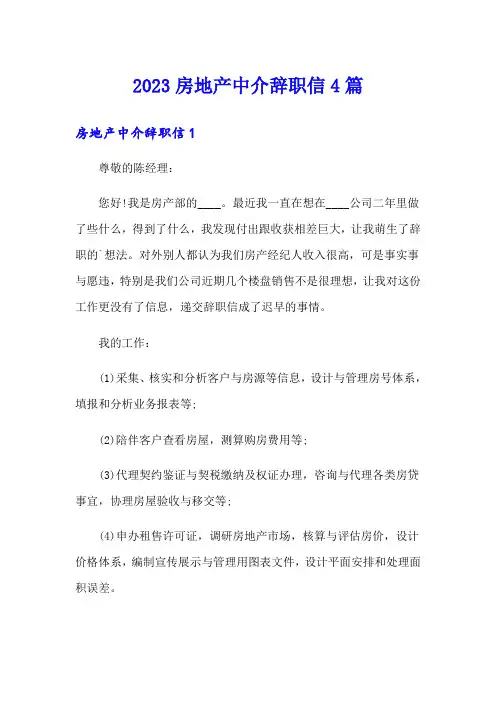 2023 房地产中介辞职信 4 篇

房地产中介辞职信 1

尊敬的陈经理：

您好!我是房产部的____。最近我一直在想在____公司二年里做了些什么，得到了什么，我发现付出跟收获相差巨大，让我萌生了辞职的`想法。对外别人都认为我们房产经纪人收入很高，可是事实事与愿违，特别是我们公司近期几个楼盘销售不是很理想，让我对这份工作更没有了信息，递交辞职信成了迟早的事情。

我的工作：

(1)采集、核实和分析客户与房源等信息，设计与管理房号体系，填报和分析业务报表等;

(2)陪伴客户查看房屋，测算购房费用等;

(3)代理契约鉴证与契税缴纳及权证办理，咨询与代理各类房贷事宜，协理房屋验收与移交等;

(4)申办租售许可证，调研房地产市场，核算与评估房价，设计价格体系，编制宣传展示与管理用图表文件，设计平面安排和处理面积误差。